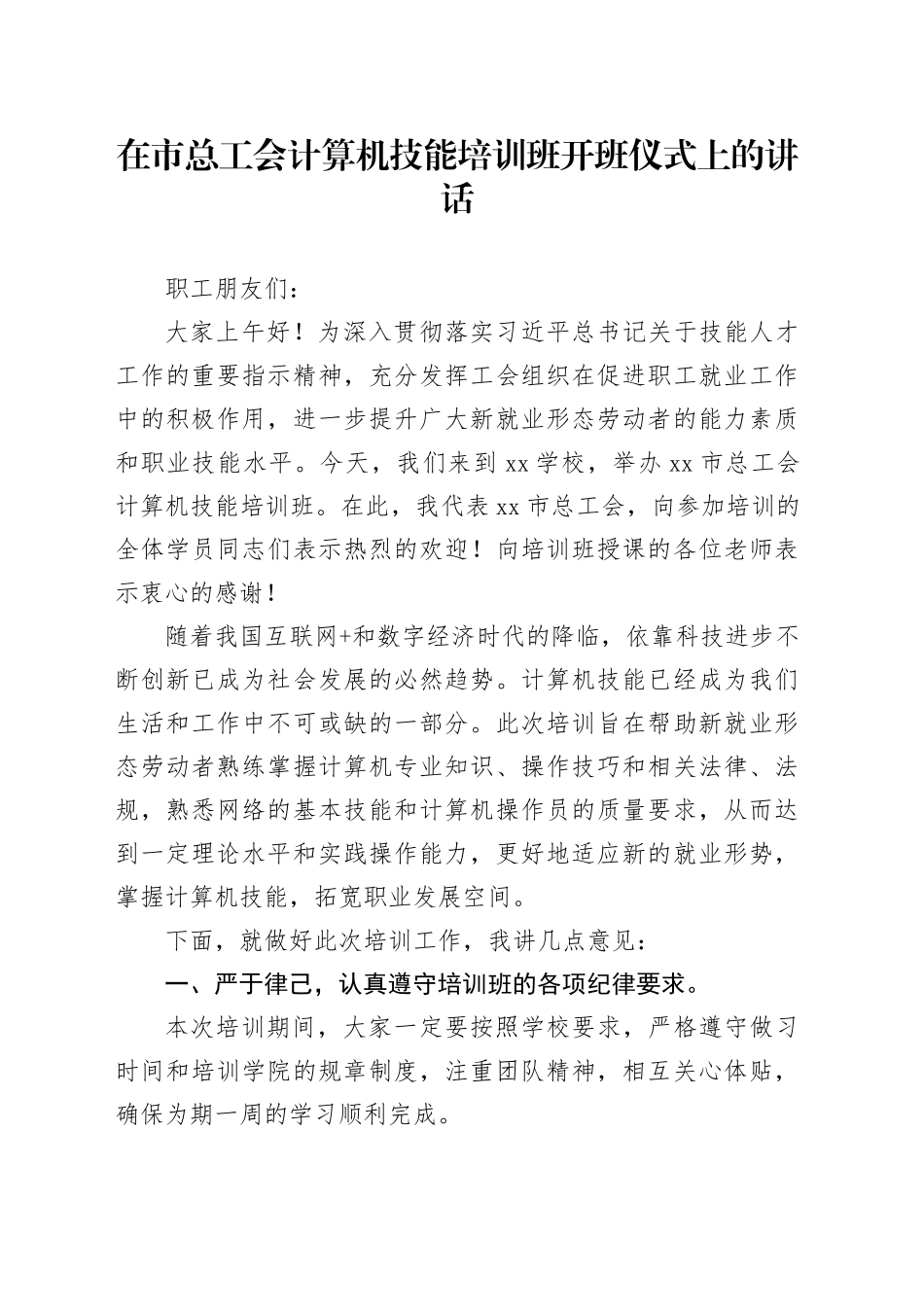 在市总工会计算机技能培训班开班仪式上的讲话

职工朋友们：

大家上午好！为深入贯彻落实习近平总书记关于技能人才工作的重要指示精神，充分发挥工会组织在促进职工就业工作中的积极作用，进一步提升广大新就业形态劳动者的能力素质和职业技能水平。今天，我们来到xx学校，举办xx市总工会计算机技能培训班。在此，我代表xx市总工会，向参加培训的全体学员同志们表示热烈的欢迎！向培训班授课的各位老师表示衷心的感谢！

随着我国互联网+和数字经济时代的降临，依靠科技进步不断创新已成为社会发展的必然趋势。计算机技能已经成为我们生活和工作中不可或缺的一部分。此次培训旨在帮助新就业形态劳动者熟练掌握计算机专业知识、操作技巧和相关法律、法规，熟悉网络的基本技能和计算机操作员的质量要求，从而达到一定理论水平和实践操作能力，更好地适应新的就业形势，掌握计算机技能，拓宽职业发展空间。

下面，就做好此次培训工作，我讲几点意见：

一、严于律己，认真遵守培训班的各项纪律要求。

本次培训期间，大家一定要按照学校要求，严格遵守做习时间和培训学院的规章制度，注重团队精神，相互关心体贴，确保为期一周的学习顺利完成。